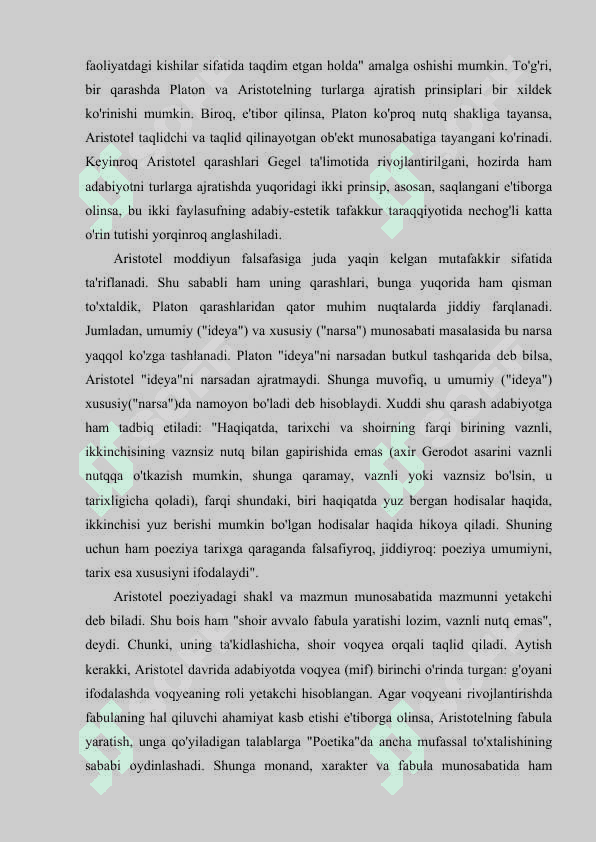 faoliyatdagi kishilar sifatida taqdim etgan holda" amalga oshishi mumkin. To'g'ri, bir qarashda Platon va Aristotelning turlarga ajratish prinsiplari bir xildek ko'rinishi mumkin. Biroq, e'tibor qilinsa, Platon ko'proq nutq shakliga tayansa, Aristotel taqlidchi va taqlid qilinayotgan ob'ekt munosabatiga tayangani ko'rinadi. Keyinroq Aristotel qarashlari Gegel ta'limotida rivojlantirilgani, hozirda ham adabiyotni turlarga ajratishda yuqoridagi ikki prinsip, asosan, saqlangani e'tiborga olinsa, bu ikki faylasufning adabiy-estetik tafakkur taraqqiyotida nechog'li katta o'rin tutishi yorqinroq anglashiladi.

Aristotel moddiyun falsafasiga juda yaqin kelgan mutafakkir sifatida ta'riflanadi. Shu sababli ham uning qarashlari, bunga yuqorida ham qisman to'xtaldik, Platon qarashlaridan qator muhim nuqtalarda jiddiy farqlanadi. Jumladan, umumiy ("ideya") va xususiy ("narsa") munosabati masalasida bu narsa yaqqol ko'zga tashlanadi. Platon "ideya"ni narsadan butkul tashqarida deb bilsa, Aristotel "ideya"ni narsadan ajratmaydi. Shunga muvofiq, u umumiy ("ideya") xususiy("narsa")da namoyon bo'ladi deb hisoblaydi. Xuddi shu qarash adabiyotga ham tadbiq etiladi: "Haqiqatda, tarixchi va shoirning farqi birining vaznli, ikkinchisining vaznsiz nutq bilan gapirishida emas (axir Gerodot asarini vaznli nutqqa o'tkazish mumkin, shunga qaramay, vaznli yoki vaznsiz bo'lsin, u tarixligicha qoladi), farqi shundaki, biri haqiqatda yuz bergan hodisalar haqida, ikkinchisi yuz berishi mumkin bo'lgan hodisalar haqida hikoya qiladi. Shuning uchun ham poeziya tarixga qaraganda falsafiyroq, jiddiyroq: poeziya umumiyni, tarix esa xususiyni ifodalaydi".

Aristotel poeziyadagi shakl va mazmun munosabatida mazmunni yetakchi deb biladi. Shu bois ham "shoir avvalo fabula yaratishi lozim, vaznli nutq emas", deydi. Chunki, uning ta'kidlashicha, shoir voqyea orqali taqlid qiladi. Aytish kerakki, Aristotel davrida adabiyotda voqyea (mif) birinchi o'rinda turgan: g'oyani ifodalashda voqyeaning roli yetakchi hisoblangan. Agar voqyeani rivojlantirishda fabulaning hal qiluvchi ahamiyat kasb etishi e'tiborga olinsa, Aristotelning fabula yaratish, unga qo'yiladigan talablarga "Poetika"da ancha mufassal to'xtalishining sababi oydinlashadi. Shunga monand, xarakter va fabula munosabatida ham